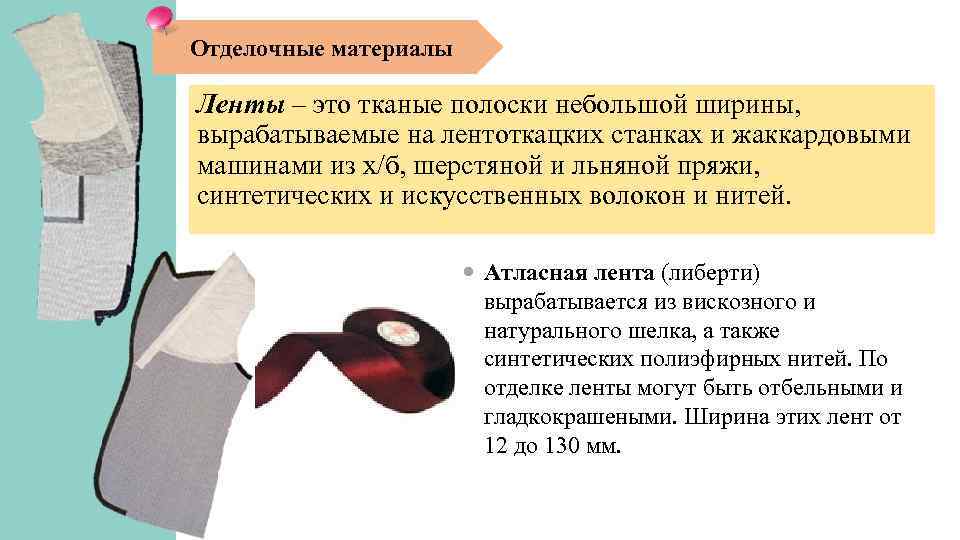 Отделочные материалы

Ленты – это тканые полоски небольшой ширины, вырабатываемые на лентоткацких станках и жаккардовыми машинами из х/б, шерстяной и льняной пряжи, синтетических и искусственных волокон и нитей.

Атласная лента (либерти) вырабатывается из вискозного и натурального шелка, а также синтетических полиэфирных нитей. По отделке ленты могут быть отбельными и гладкокрашеными. Ширина этих лент от 12 до 130 мм.